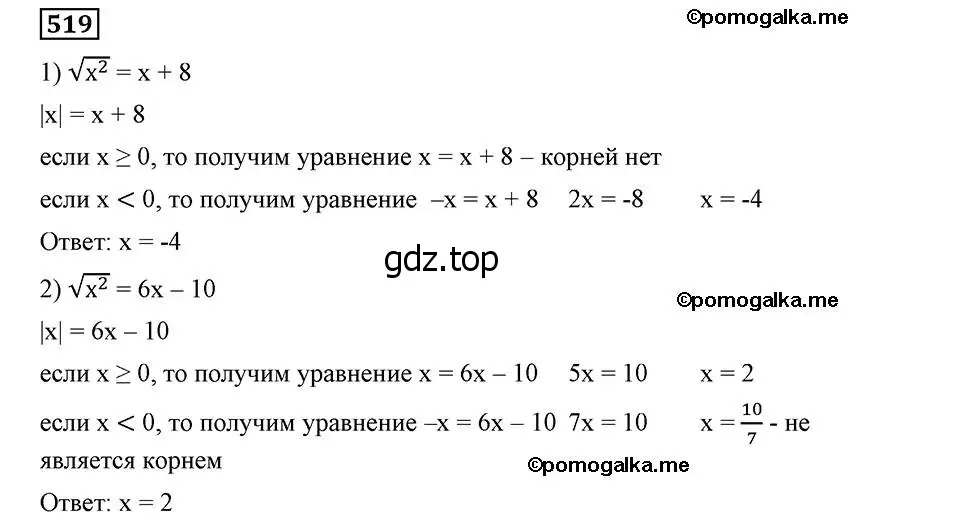 519

©pomogalka.me

1) $\sqrt{x^2} = x + 8$

$|x| = x + 8$

если $x \geq 0$, то получим уравнение $x = x + 8$ – корней нет

если $x < 0$, то получим уравнение $-x = x + 8$ $2x = -8$ $x = -4$

Ответ: $x = -4$

gdz.top

2) $\sqrt{x^2} = 6x - 10$

©pomogalka.me

$|x| = 6x - 10$

если $x \geq 0$, то получим уравнение $x = 6x - 10$ $5x = 10$ $x = 2$

если $x < 0$, то получим уравнение $-x = 6x - 10$ $7x = 10$ $x = \frac{10}{7}$ - не является корнем

©pomogalka.me

Ответ: $x = 2$